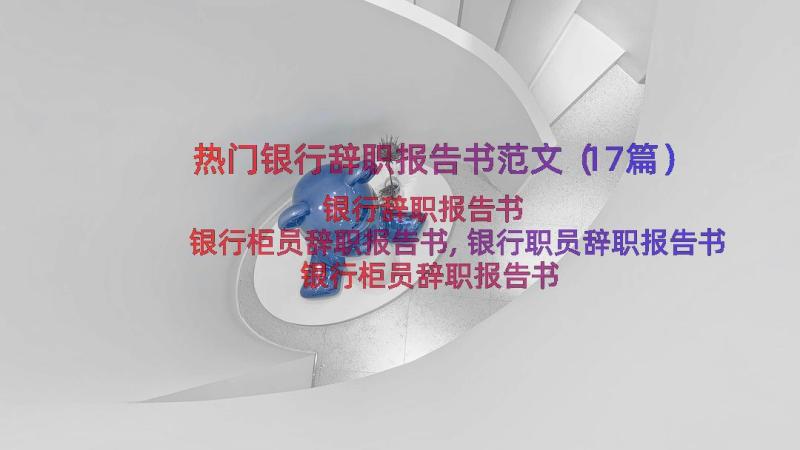 热门银行辞职报告书范文（17篇）

银行辞职报告书
银行柜员辞职报告书, 银行职员辞职报告书
银行柜员辞职报告书